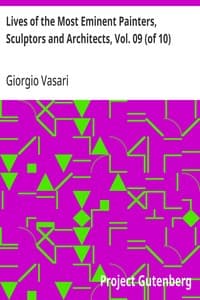 Lives of the Most Eminent Painters, Sculptors and Architects, Vol. 09 (of 10)

Giorgio Vasari

Project Gutenberg